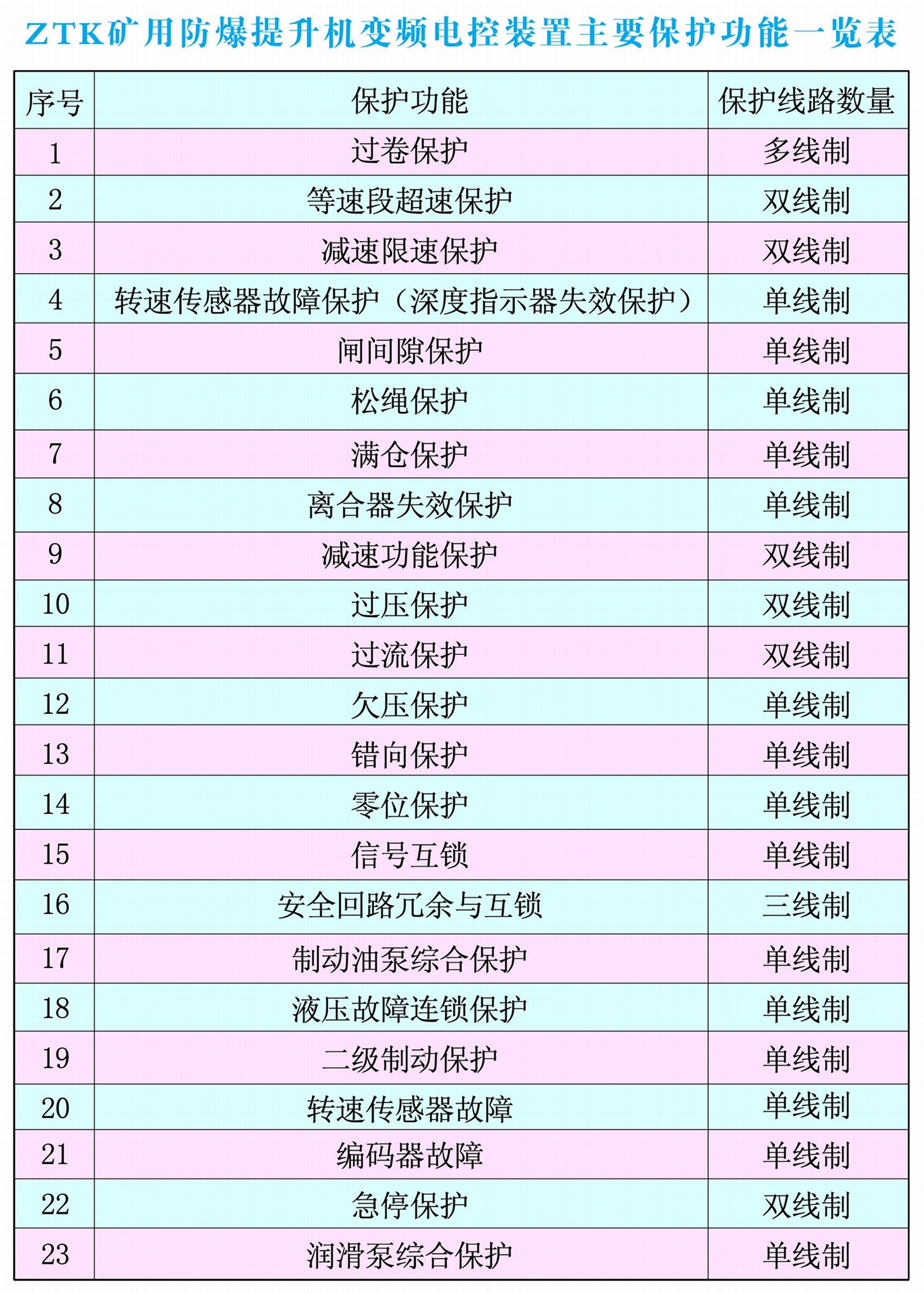 ZTK矿用防爆提升机变频电控装置主要保护功能一览表

| 序号 | 保护功能 | 保护线路数量 |
|---|---|---|
| 1 | 过卷保护 | 多线制 |
| 2 | 等速段超速保护 | 双线制 |
| 3 | 减速限速保护 | 双线制 |
| 4 | 转速传感器故障保护（深度指示器失效保护） | 单线制 |
| 5 | 闸间隙保护 | 单线制 |
| 6 | 松绳保护 | 单线制 |
| 7 | 满仓保护 | 单线制 |
| 8 | 离合器失效保护 | 单线制 |
| 9 | 减速功能保护 | 双线制 |
| 10 | 过压保护 | 双线制 |
| 11 | 过流保护 | 双线制 |
| 12 | 欠压保护 | 单线制 |
| 13 | 错向保护 | 单线制 |
| 14 | 零位保护 | 单线制 |
| 15 | 信号互锁 | 单线制 |
| 16 | 安全回路冗余与互锁 | 三线制 |
| 17 | 制动油泵综合保护 | 单线制 |
| 18 | 液压故障连锁保护 | 单线制 |
| 19 | 二级制动保护 | 单线制 |
| 20 | 转速传感器故障 | 单线制 |
| 21 | 编码器故障 | 单线制 |
| 22 | 急停保护 | 双线制 |
| 23 | 润滑泵综合保护 | 单线制 |